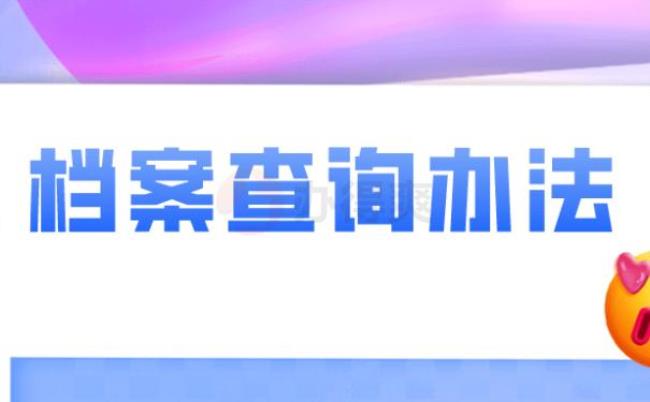 档案查询办法